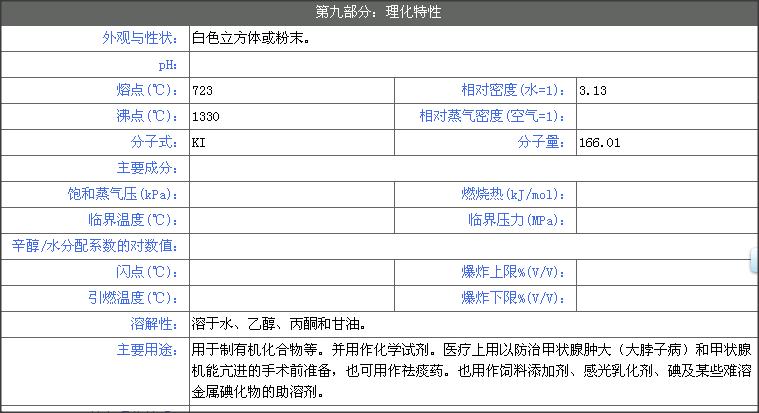 第九部分：理化特性

| 外观与性状： | 白色立方体或粉末。 | | |
|---|---|---|---|
| pH： | | | |
| 熔点(℃)： | 723 | 相对密度(水=1)： | 3.13 |
| 沸点(℃)： | 1330 | 相对蒸气密度(空气=1)： | |
| 分子式： | KI | 分子量： | 166.01 |
| 主要成分： | | | |
| 饱和蒸气压(kPa)： | | 燃烧热(kJ/mol)： | |
| 临界温度(℃)： | | 临界压力(MPa)： | |
| 辛醇/水分配系数的对数值： | | | |
| 闪点(℃)： | | 爆炸上限%(V/V)： | |
| 引燃温度(℃)： | | 爆炸下限%(V/V)： | |
| 溶解性： | 溶于水、乙醇、丙酮和甘油。 | | |
| 主要用途： | 用于制有机化合物等。并用作化学试剂。医疗上用以防治甲状腺肿大（大脖子病）和甲状腺机能亢进的手术前准备，也可用作祛痰药。也用作饲料添加剂、感光乳化剂、碘及某些难溶金属碘化物的助溶剂。 | | |